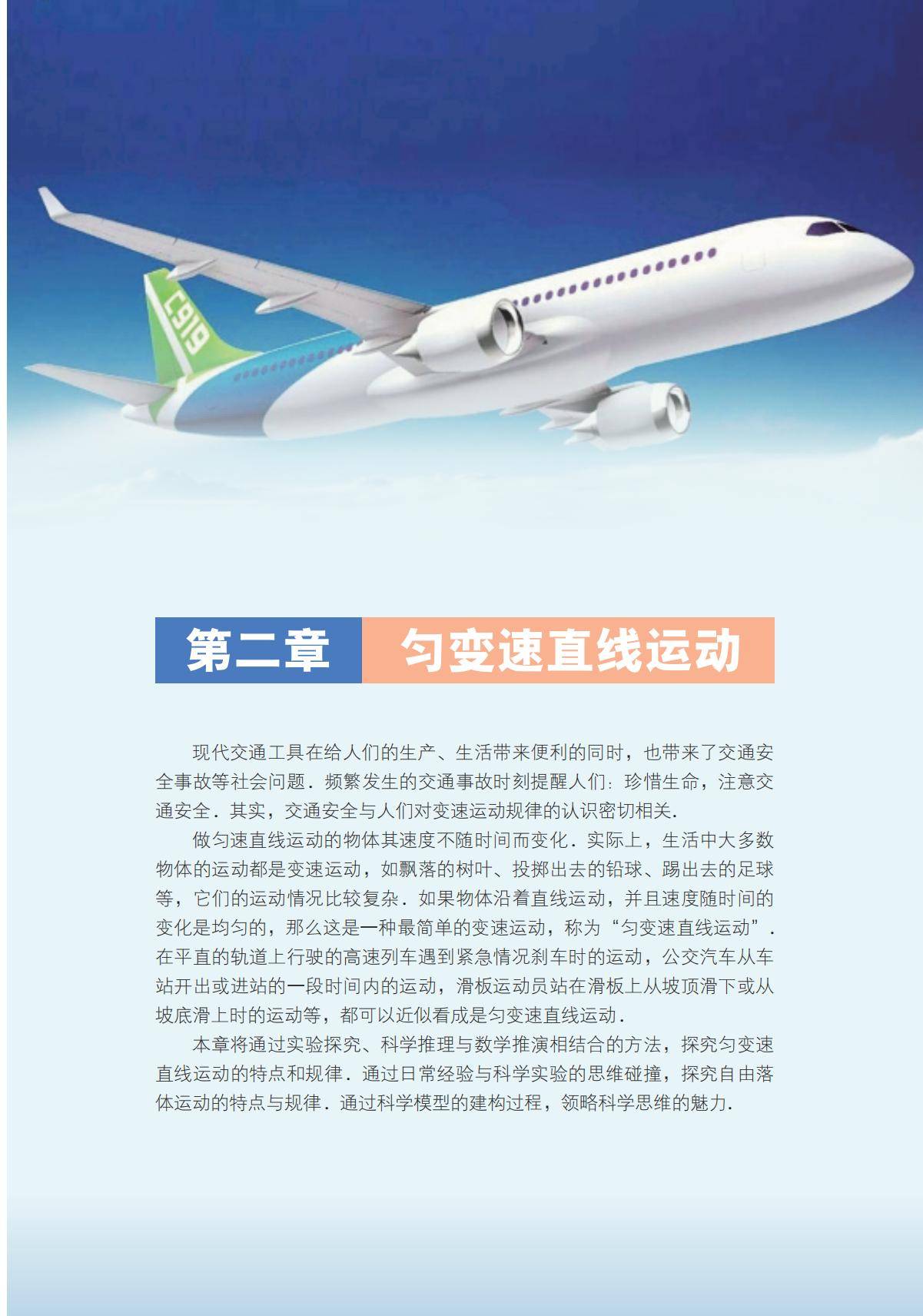 C919

第二章 匀变速直线运动

现代交通工具在给人们的生产、生活带来便利的同时，也带来了交通安全事故等社会问题．频繁发生的交通事故时刻提醒人们：珍惜生命，注意交通安全．其实，交通安全与人们对变速运动规律的认识密切相关．

做匀速直线运动的物体其速度不随时间而变化．实际上，生活中大多数物体的运动都是变速运动，如飘落的树叶、投掷出去的铅球、踢出去的足球等，它们的运动情况比较复杂．如果物体沿着直线运动，并且速度随时间的变化是均匀的，那么这是一种最简单的变速运动，称为“匀变速直线运动”．在平直的轨道上行驶的高速列车遇到紧急情况刹车时的运动，公交汽车从车站开出或进站的一段时间内的运动，滑板运动员站在滑板上从坡顶滑下或从坡底滑上时的运动等，都可以近似看成是匀变速直线运动．

本章将通过实验探究、科学推理与数学推演相结合的方法，探究匀变速直线运动的特点和规律．通过日常经验与科学实验的思维碰撞，探究自由落体运动的特点与规律．通过科学模型的建构过程，领略科学思维的魅力．